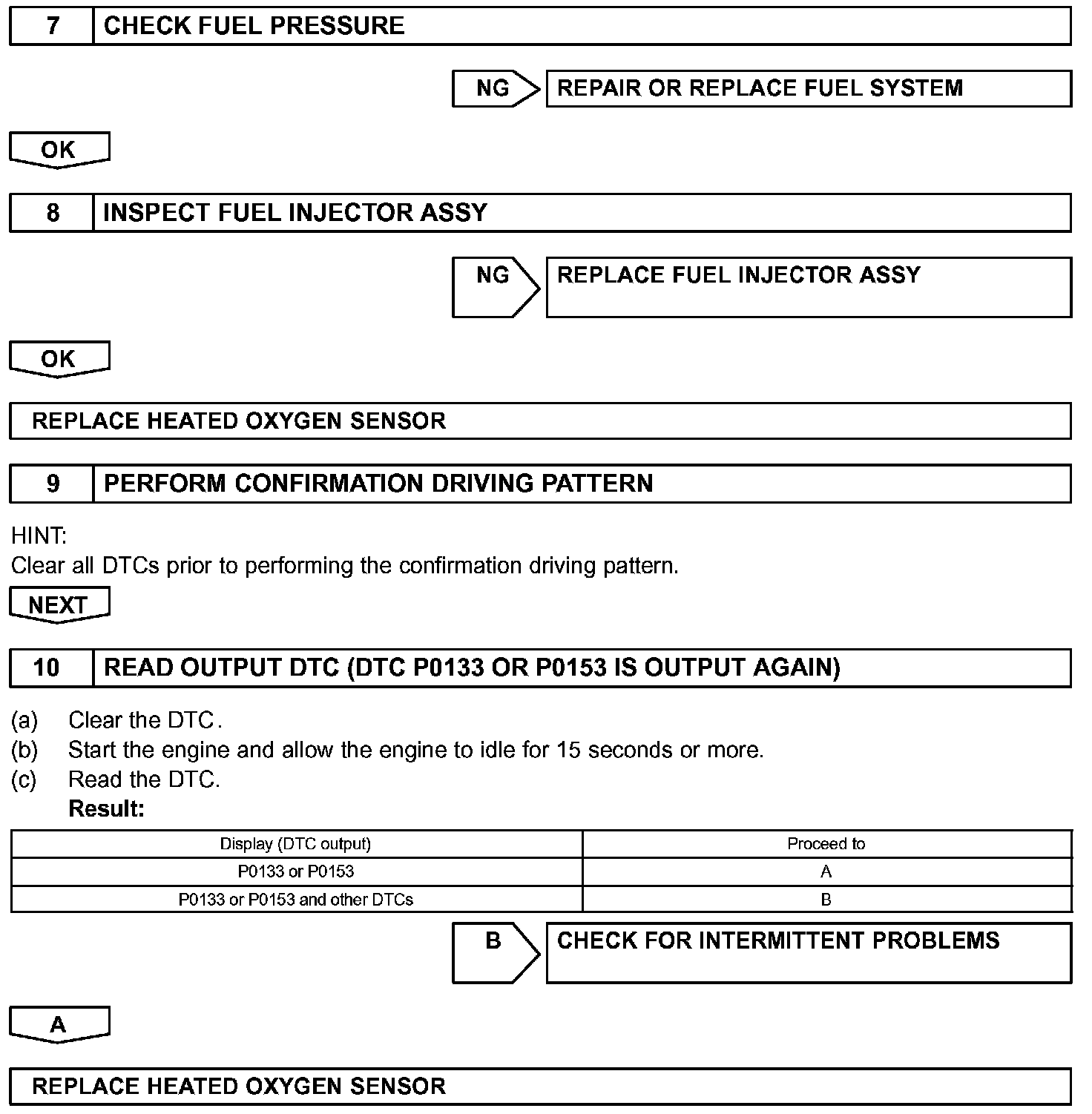 7 CHECK FUEL PRESSURE

NG REPAIR OR REPLACE FUEL SYSTEM

OK

8 INSPECT FUEL INJECTOR ASSY

NG REPLACE FUEL INJECTOR ASSY

OK

REPLACE HEATED OXYGEN SENSOR

9 PERFORM CONFIRMATION DRIVING PATTERN

HINT:
Clear all DTCs prior to performing the confirmation driving pattern.

NEXT

10 READ OUTPUT DTC (DTC P0133 OR P0153 IS OUTPUT AGAIN)

(a) Clear the DTC.
(b) Start the engine and allow the engine to idle for 15 seconds or more.
(c) Read the DTC.
Result:

| Display (DTC output) | Proceed to |
|---|---|
| P0133 or P0153 | A |
| P0133 or P0153 and other DTCs | B |

B CHECK FOR INTERMITTENT PROBLEMS

A

REPLACE HEATED OXYGEN SENSOR